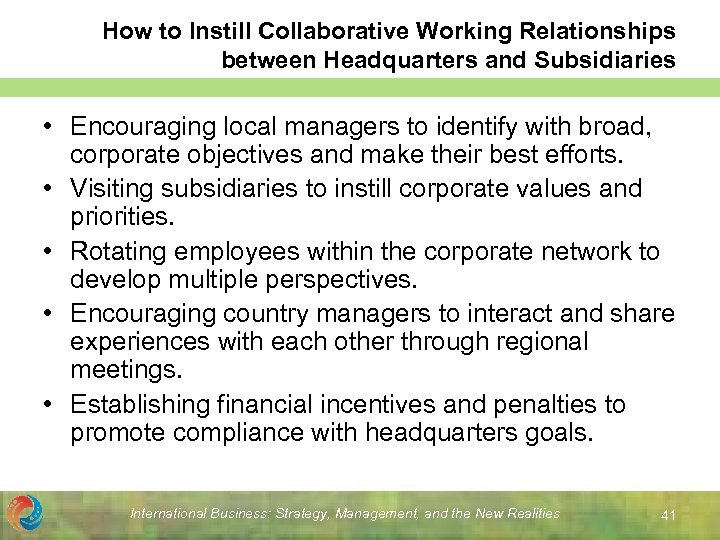 How to Instill Collaborative Working Relationships
between Headquarters and Subsidiaries

• Encouraging local managers to identify with broad, corporate objectives and make their best efforts.
• Visiting subsidiaries to instill corporate values and priorities.
• Rotating employees within the corporate network to develop multiple perspectives.
• Encouraging country managers to interact and share experiences with each other through regional meetings.
• Establishing financial incentives and penalties to promote compliance with headquarters goals.

International Business: Strategy, Management, and the New Realities
41